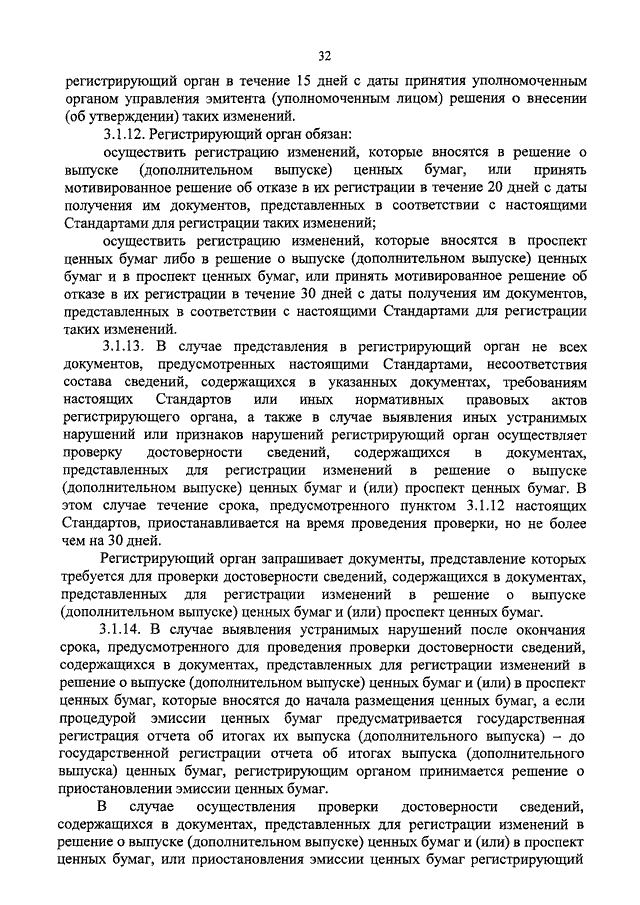 32

регистрирующий орган в течение 15 дней с даты принятия уполномоченным органом управления эмитента (уполномоченным лицом) решения о внесении (об утверждении) таких изменений.

3.1.12. Регистрирующий орган обязан:

осуществить регистрацию изменений, которые вносятся в решение о выпуске (дополнительном выпуске) ценных бумаг, или принять мотивированное решение об отказе в их регистрации в течение 20 дней с даты получения им документов, представленных в соответствии с настоящими Стандартами для регистрации таких изменений;

осуществить регистрацию изменений, которые вносятся в проспект ценных бумаг либо в решение о выпуске (дополнительном выпуске) ценных бумаг и в проспект ценных бумаг, или принять мотивированное решение об отказе в их регистрации в течение 30 дней с даты получения им документов, представленных в соответствии с настоящими Стандартами для регистрации таких изменений.

3.1.13. В случае представления в регистрирующий орган не всех документов, предусмотренных настоящими Стандартами, несоответствия состава сведений, содержащихся в указанных документах, требованиям настоящих Стандартов или иных нормативных правовых актов регистрирующего органа, а также в случае выявления иных устранимых нарушений или признаков нарушений регистрирующий орган осуществляет проверку достоверности сведений, содержащихся в документах, представленных для регистрации изменений в решение о выпуске (дополнительном выпуске) ценных бумаг и (или) проспект ценных бумаг. В этом случае течение срока, предусмотренного пунктом 3.1.12 настоящих Стандартов, приостанавливается на время проведения проверки, но не более чем на 30 дней.

Регистрирующий орган запрашивает документы, представление которых требуется для проверки достоверности сведений, содержащихся в документах, представленных для регистрации изменений в решение о выпуске (дополнительном выпуске) ценных бумаг и (или) проспект ценных бумаг.

3.1.14. В случае выявления устранимых нарушений после окончания срока, предусмотренного для проведения проверки достоверности сведений, содержащихся в документах, представленных для регистрации изменений в решение о выпуске (дополнительном выпуске) ценных бумаг и (или) в проспект ценных бумаг, которые вносятся до начала размещения ценных бумаг, а если процедурой эмиссии ценных бумаг предусматривается государственная регистрация отчета об итогах их выпуска (дополнительного выпуска) – до государственной регистрации отчета об итогах выпуска (дополнительного выпуска) ценных бумаг, регистрирующим органом принимается решение о приостановлении эмиссии ценных бумаг.

В случае осуществления проверки достоверности сведений, содержащихся в документах, представленных для регистрации изменений в решение о выпуске (дополнительном выпуске) ценных бумаг и (или) в проспект ценных бумаг, или приостановления эмиссии ценных бумаг регистрирующий